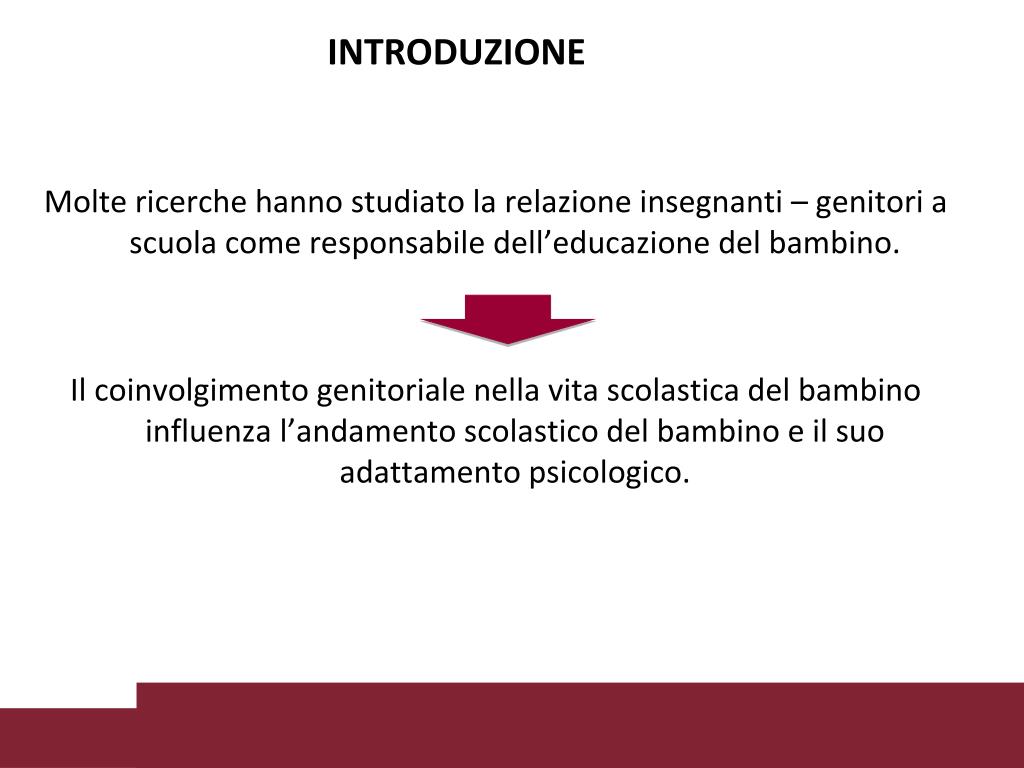 INTRODUZIONE

Molte ricerche hanno studiato la relazione insegnanti – genitori a scuola come responsabile dell’educazione del bambino.

Il coinvolgimento genitoriale nella vita scolastica del bambino influenza l’andamento scolastico del bambino e il suo adattamento psicologico.